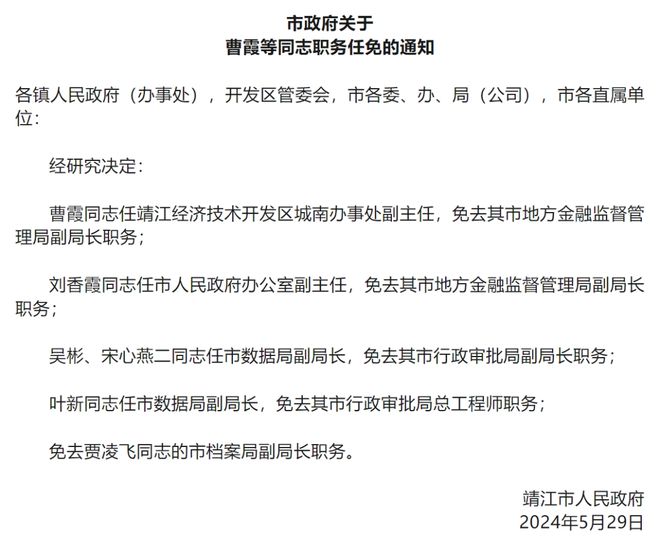 市政府关于
曹霞等同志职务任免的通知

各镇人民政府（办事处），开发区管委会，市各委、办、局（公司），市各直属单位：

经研究决定：

曹霞同志任靖江经济技术开发区城南办事处副主任，免去其市地方金融监督管理局副局长职务；

刘香霞同志任市人民政府办公室副主任，免去其市地方金融监督管理局副局长职务；

吴彬、宋心燕二同志任市数据局副局长，免去其市行政审批局副局长职务；

叶新同志任市数据局副局长，免去其市行政审批局总工程师职务；

免去贾凌飞同志的市档案局副局长职务。

靖江市人民政府
2024年5月29日